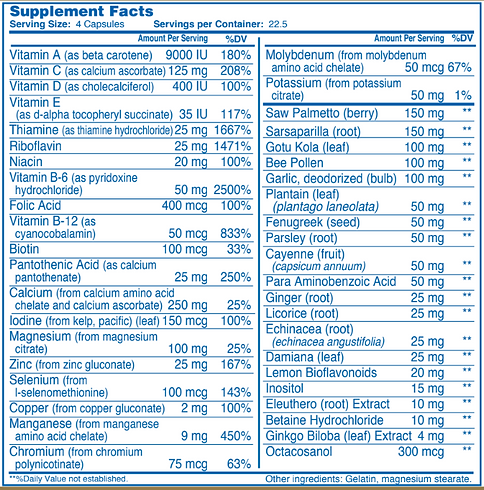 Supplement Facts
Serving Size: 4 Capsules Servings per Container: 22.5

| | Amount Per Serving | %DV |
|---|---|---|
| Vitamin A (as beta carotene) | 9000 IU | 180% |
| Vitamin C (as calcium ascorbate) | 125 mg | 208% |
| Vitamin D (as cholecalciferol) | 400 IU | 100% |
| Vitamin E (as d-alpha tocopheryl succinate) | 35 IU | 117% |
| Thiamine (as thiamine hydrochloride) | 25 mg | 1667% |
| Riboflavin | 25 mg | 1471% |
| Niacin | 20 mg | 100% |
| Vitamin B-6 (as pyridoxine hydrochloride) | 50 mg | 2500% |
| Folic Acid | 400 mcg | 100% |
| Vitamin B-12 (as cyanocobalamin) | 50 mcg | 833% |
| Biotin | 100 mcg | 33% |
| Pantothenic Acid (as calcium pantothenate) | 25 mg | 250% |
| Calcium (from calcium amino acid chelate and calcium ascorbate) | 250 mg | 25% |
| Iodine (from kelp, pacific) (leaf) | 150 mcg | 100% |
| Magnesium (from magnesium citrate) | 100 mg | 25% |
| Zinc (from zinc gluconate) | 25 mg | 167% |
| Selenium (from l-selenomethionine) | 100 mcg | 143% |
| Copper (from copper gluconate) | 2 mg | 100% |
| Manganese (from manganese amino acid chelate) | 9 mg | 450% |
| Chromium (from chromium polynicotinate) | 75 mcg | 63% |

| | Amount Per Serving | %DV |
|---|---|---|
| Molybdenum (from molybdenum amino acid chelate) | 50 mcg | 67% |
| Potassium (from potassium citrate) | 50 mg | 1% |
| Saw Palmetto (berry) | 150 mg | ** |
| Sarsaparilla (root) | 150 mg | ** |
| Gotu Kola (leaf) | 100 mg | ** |
| Bee Pollen | 100 mg | ** |
| Garlic, deodorized (bulb) | 100 mg | ** |
| Plantain (leaf) (plantago laneolata) | 50 mg | ** |
| Fenugreek (seed) | 50 mg | ** |
| Parsley (root) | 50 mg | ** |
| Cayenne (fruit) (capsicum annuum) | 50 mg | ** |
| Para Aminobenzoic Acid | 50 mg | ** |
| Ginger (root) | 25 mg | ** |
| Licorice (root) | 25 mg | ** |
| Echinacea (root) (echinacea angustifolia) | 25 mg | ** |
| Damiana (leaf) | 25 mg | ** |
| Lemon Bioflavonoids | 20 mg | ** |
| Inositol | 15 mg | ** |
| Eleuthero (root) Extract | 10 mg | ** |
| Betaine Hydrochloride | 10 mg | ** |
| Ginkgo Biloba (leaf) Extract | 4 mg | ** |
| Octacosanol | 300 mcg | ** |

**%Daily Value not established.

Other ingredients: Gelatin, magnesium stearate.